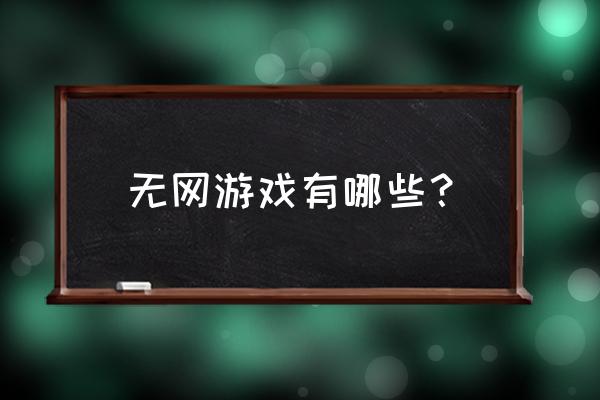 无网游戏有哪些？